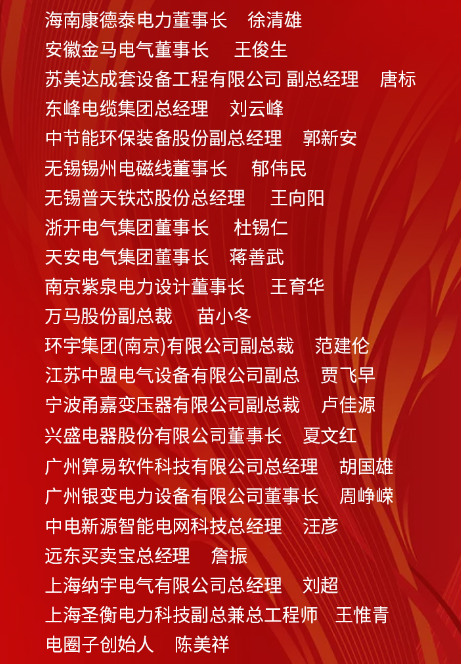 海南康德泰电力董事长 徐清雄
安徽金马电气董事长 王俊生
苏美达成套设备工程有限公司 副总经理 唐标
东峰电缆集团总经理 刘云峰
中节能环保装备股份副总经理 郭新安
无锡锡州电磁线董事长 郁伟民
无锡普天铁芯股份总经理 王向阳
浙开电气集团董事长 杜锡仁
天安电气集团董事长 蒋善武
南京紫泉电力设计董事长 王育华
万马股份副总裁 苗小冬
环宇集团(南京)有限公司副总裁 范建伦
江苏中盟电气设备有限公司副总 贾飞早
宁波甬嘉变压器有限公司副总裁 卢佳源
兴盛电器股份有限公司董事长 夏文红
广州算易软件科技有限公司总经理 胡国雄
广州银变电力设备有限公司董事长 周峥嵘
中电新源智能电网科技总经理 汪彦
远东买卖宝总经理 詹振
上海纳宇电气有限公司总经理 刘超
上海圣衡电力科技副总兼总工程师 王惟青
电圈子创始人 陈美祥